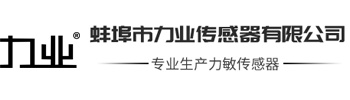 力业®

蚌埠市力业传感器有限公司

专业生产力敏传感器